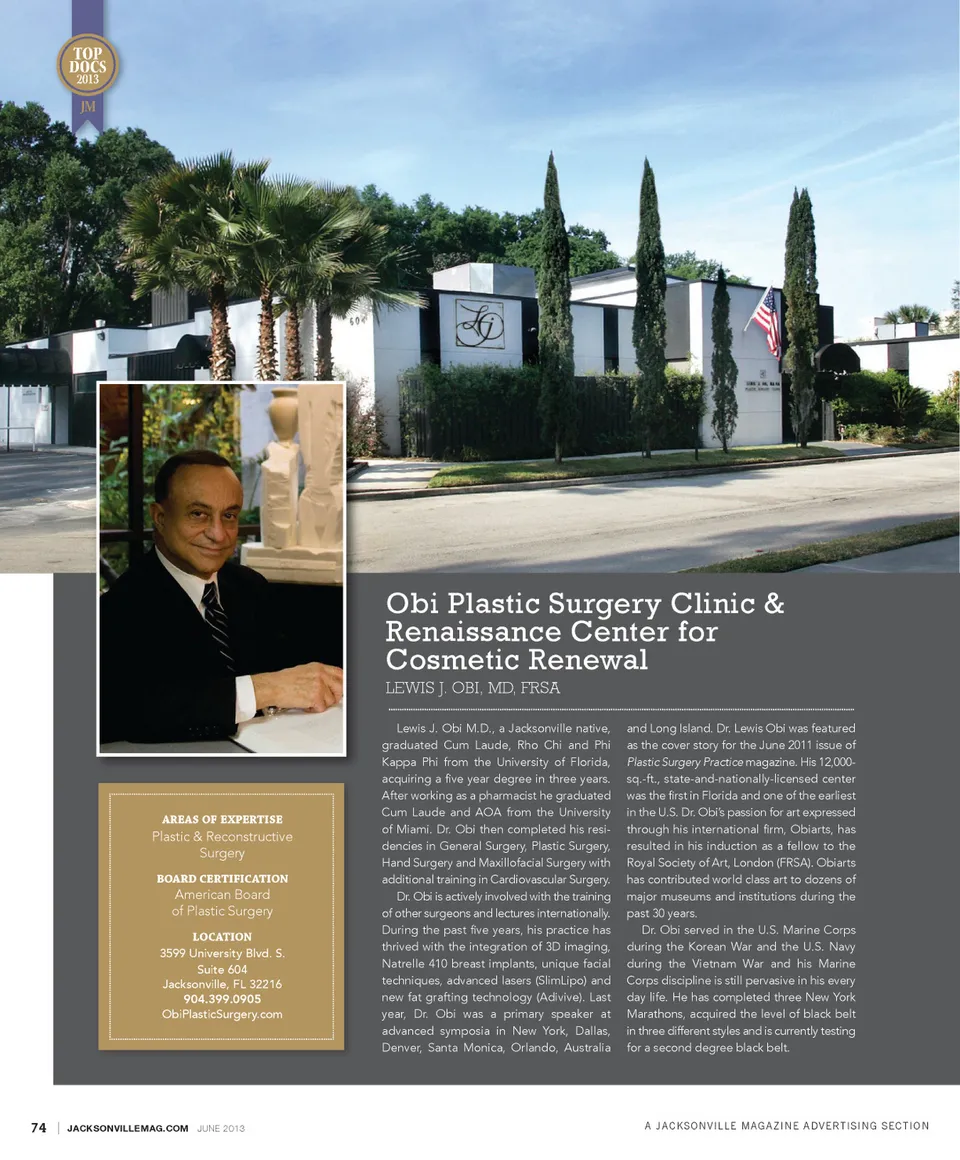 TOP DOCS 2013
JM

604

Obi Plastic Surgery Clinic & Renaissance Center for Cosmetic Renewal
LEWIS J. OBI, MD, FRSA

Lewis J. Obi M.D., a Jacksonville native, graduated Cum Laude, Rho Chi and Phi Kappa Phi from the University of Florida, acquiring a five year degree in three years. After working as a pharmacist he graduated Cum Laude and AOA from the University of Miami. Dr. Obi then completed his residencies in General Surgery, Plastic Surgery, Hand Surgery and Maxillofacial Surgery with additional training in Cardiovascular Surgery.

Dr. Obi is actively involved with the training of other surgeons and lectures internationally. During the past five years, his practice has thrived with the integration of 3D imaging, Natrelle 410 breast implants, unique facial techniques, advanced lasers (SlimLipo) and new fat grafting technology (Adivive). Last year, Dr. Obi was a primary speaker at advanced symposia in New York, Dallas, Denver, Santa Monica, Orlando, Australia and Long Island. Dr. Lewis Obi was featured as the cover story for the June 2011 issue of Plastic Surgery Practice magazine. His 12,000-sq.-ft., state-and-nationally-licensed center was the first in Florida and one of the earliest in the U.S. Dr. Obi's passion for art expressed through his international firm, Obiarts, has resulted in his induction as a fellow to the Royal Society of Art, London (FRSA). Obiarts has contributed world class art to dozens of major museums and institutions during the past 30 years.

Dr. Obi served in the U.S. Marine Corps during the Korean War and the U.S. Navy during the Vietnam War and his Marine Corps discipline is still pervasive in his every day life. He has completed three New York Marathons, acquired the level of black belt in three different styles and is currently testing for a second degree black belt.

AREAS OF EXPERTISE
Plastic & Reconstructive Surgery

BOARD CERTIFICATION
American Board of Plastic Surgery

LOCATION
3599 University Blvd. S.
Suite 604
Jacksonville, FL 32216
904.399.0905
ObiPlasticSurgery.com

74 | JACKSONVILLEMAG.COM JUNE 2013

A JACKSONVILLE MAGAZINE ADVERTISING SECTION